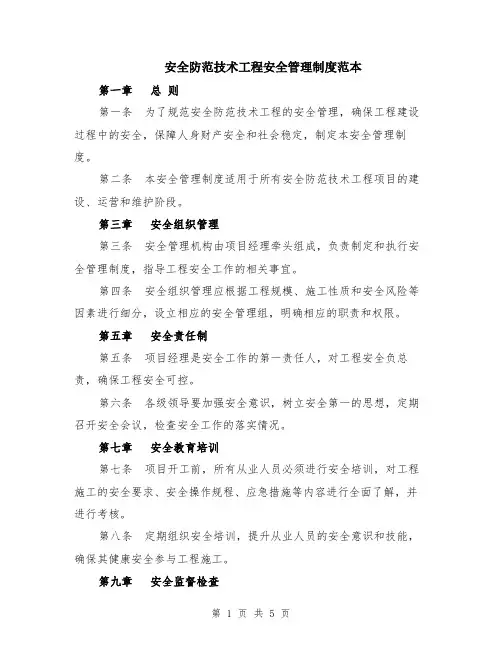 安全防范技术工程安全管理制度范本

第一章　总 则

第一条　为了规范安全防范技术工程的安全管理，确保工程建设过程中的安全，保障人身财产安全和社会稳定，制定本安全管理制度。

第二条　本安全管理制度适用于所有安全防范技术工程项目的建设、运营和维护阶段。

第三章　安全组织管理

第三条　安全管理机构由项目经理牵头组成，负责制定和执行安全管理制度，指导工程安全工作的相关事宜。

第四条　安全组织管理应根据工程规模、施工性质和安全风险等因素进行细分，设立相应的安全管理组，明确相应的职责和权限。

第五章　安全责任制

第五条　项目经理是安全工作的第一责任人，对工程安全负总责，确保工程安全可控。

第六条　各级领导要加强安全意识，树立安全第一的思想，定期召开安全会议，检查安全工作的落实情况。

第七章　安全教育培训

第七条　项目开工前，所有从业人员必须进行安全培训，对工程施工的安全要求、安全操作规程、应急措施等内容进行全面了解，并进行考核。

第八条　定期组织安全培训，提升从业人员的安全意识和技能，确保其健康安全参与工程施工。

第九章　安全监督检查

第 1 页 共 5 页